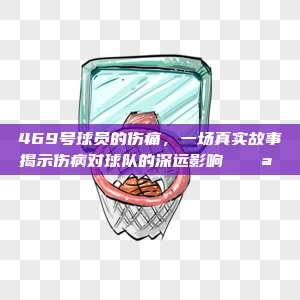 469号球员的伤痛，一场真实故事揭示伤病对球队的深远影响 a